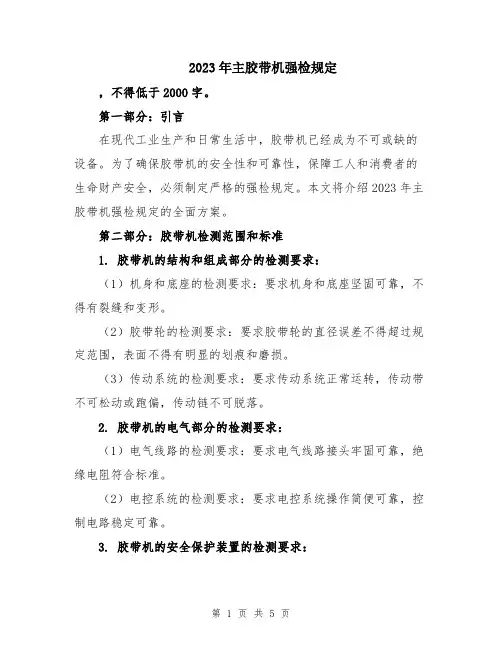 2023年主胶带机强检规定

，不得低于2000字。

第一部分：引言

在现代工业生产和日常生活中，胶带机已经成为不可或缺的设备。为了确保胶带机的安全性和可靠性，保障工人和消费者的生命财产安全，必须制定严格的强检规定。本文将介绍2023年主胶带机强检规定的全面方案。

第二部分：胶带机检测范围和标准

1. 胶带机的结构和组成部分的检测要求：

（1）机身和底座的检测要求：要求机身和底座坚固可靠，不得有裂缝和变形。

（2）胶带轮的检测要求：要求胶带轮的直径误差不得超过规定范围，表面不得有明显的划痕和磨损。

（3）传动系统的检测要求：要求传动系统正常运转，传动带不可松动或跑偏，传动链不可脱落。

2. 胶带机的电气部分的检测要求：

（1）电气线路的检测要求：要求电气线路接头牢固可靠，绝缘电阻符合标准。

（2）电控系统的检测要求：要求电控系统操作简便可靠，控制电路稳定可靠。

3. 胶带机的安全保护装置的检测要求：

第 1 页 共 5 页